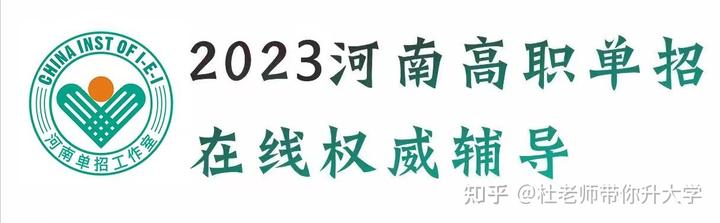 CHINA INST OF I-E-I
河南单招工作室

2023河南高职单招
在线权威辅导

知乎 @杜老师带你升大学